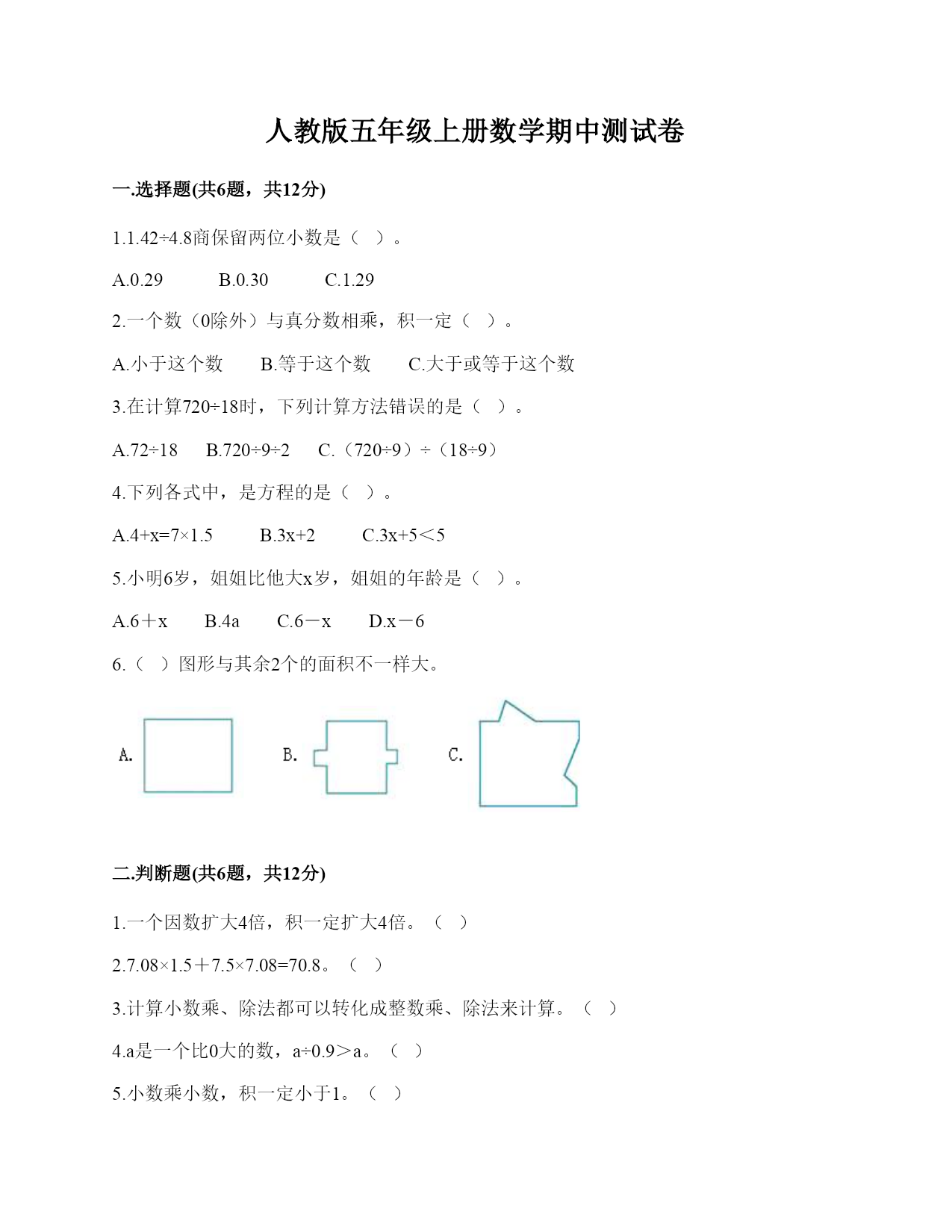 人教版五年级上册数学期中测试卷

一.选择题(共6题，共12分)

1.1.42÷4.8商保留两位小数是（  ）。

A.0.29　　B.0.30　　C.1.29

2.一个数（0除外）与真分数相乘，积一定（  ）。

A.小于这个数　　B.等于这个数　　C.大于或等于这个数

3.在计算720÷18时，下列计算方法错误的是（  ）。

A.72÷18　　B.720÷9÷2　　C.（720÷9）÷（18÷9）

4.下列各式中，是方程的是（  ）。

A.4+x=7×1.5　　B.3x+2　　C.3x+5＜5

5.小明6岁，姐姐比他大x岁，姐姐的年龄是（  ）。

A.6＋x　　B.4a　　C.6－x　　D.x－6

6.（  ）图形与其余2个的面积不一样大。

A.　　B.　　C.

二.判断题(共6题，共12分)

1.一个因数扩大4倍，积一定扩大4倍。（  ）

2.7.08×1.5＋7.5×7.08=70.8。（  ）

3.计算小数乘、除法都可以转化成整数乘、除法来计算。（  ）

4.a是一个比0大的数，a÷0.9＞a。（  ）

5.小数乘小数，积一定小于1。（  ）